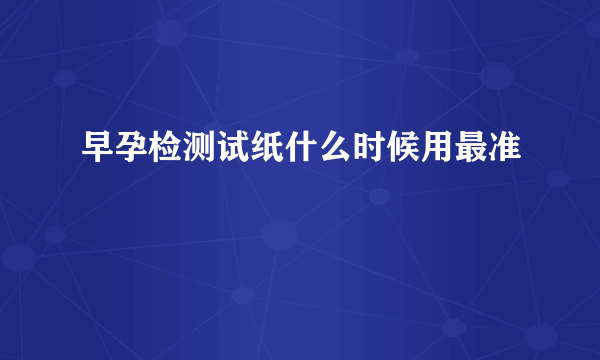 早孕检测试纸什么时候用最准